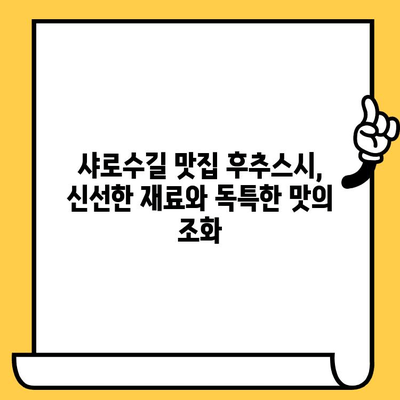 샤로수길 맛집 후추스시, 신선한 재료와 독특한 맛의 조화